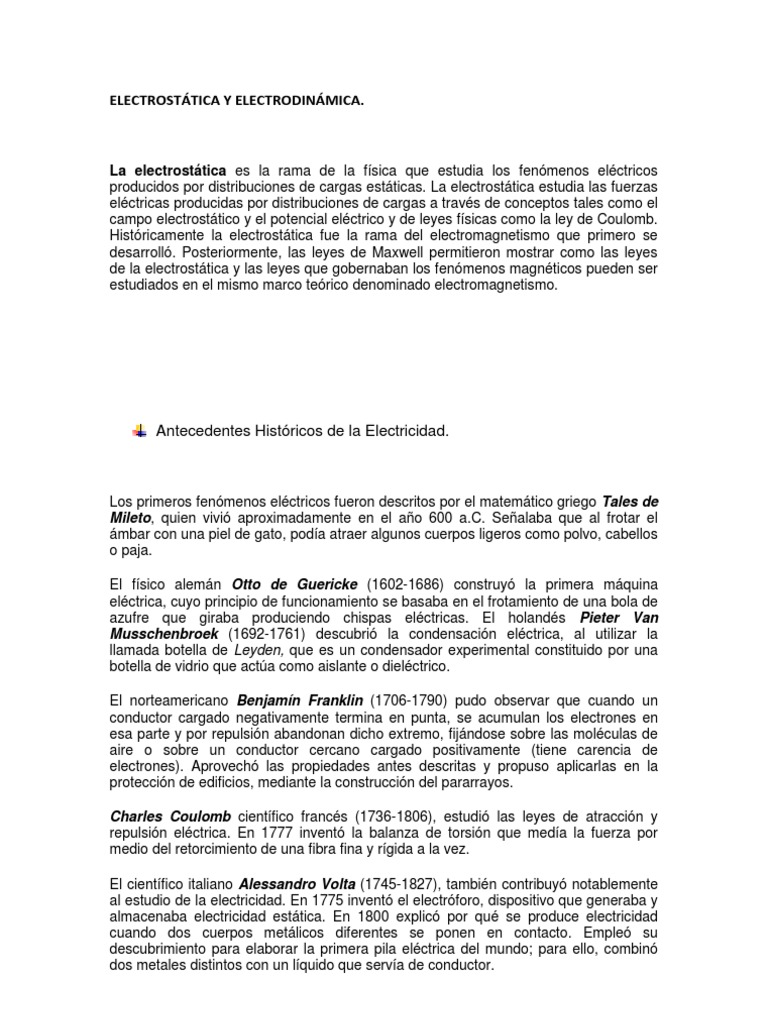 ELECTROSTÁTICA Y ELECTRODINÁMICA.

La electrostática es la rama de la física que estudia los fenómenos eléctricos producidos por distribuciones de cargas estáticas. La electrostática estudia las fuerzas eléctricas producidas por distribuciones de cargas a través de conceptos tales como el campo electrostático y el potencial eléctrico y de leyes físicas como la ley de Coulomb. Históricamente la electrostática fue la rama del electromagnetismo que primero se desarrolló. Posteriormente, las leyes de Maxwell permitieron mostrar como las leyes de la electrostática y las leyes que gobernaban los fenómenos magnéticos pueden ser estudiados en el mismo marco teórico denominado electromagnetismo.

Antecedentes Históricos de la Electricidad.

Los primeros fenómenos eléctricos fueron descritos por el matemático griego Tales de Mileto, quien vivió aproximadamente en el año 600 a.C. Señalaba que al frotar el ámbar con una piel de gato, podía atraer algunos cuerpos ligeros como polvo, cabellos o paja.

El físico alemán Otto de Guericke (1602-1686) construyó la primera máquina eléctrica, cuyo principio de funcionamiento se basaba en el frotamiento de una bola de azufre que giraba produciendo chispas eléctricas. El holandés Pieter Van Musschenbroek (1692-1761) descubrió la condensación eléctrica, al utilizar la llamada botella de Leyden, que es un condensador experimental constituido por una botella de vidrio que actúa como aislante o dieléctrico.

El norteamericano Benjamín Franklin (1706-1790) pudo observar que cuando un conductor cargado negativamente termina en punta, se acumulan los electrones en esa parte y por repulsión abandonan dicho extremo, fijándose sobre las moléculas de aire o sobre un conductor cercano cargado positivamente (tiene carencia de electrones). Aprovechó las propiedades antes descritas y propuso aplicarlas en la protección de edificios, mediante la construcción del pararrayos.

Charles Coulomb científico francés (1736-1806), estudió las leyes de atracción y repulsión eléctrica. En 1777 inventó la balanza de torsión que medía la fuerza por medio del retorcimiento de una fibra fina y rígida a la vez.

El científico italiano Alessandro Volta (1745-1827), también contribuyó notablemente al estudio de la electricidad. En 1775 inventó el electróforo, dispositivo que generaba y almacenaba electricidad estática. En 1800 explicó por qué se produce electricidad cuando dos cuerpos metálicos diferentes se ponen en contacto. Empleó su descubrimiento para elaborar la primera pila eléctrica del mundo; para ello, combinó dos metales distintos con un líquido que servía de conductor.